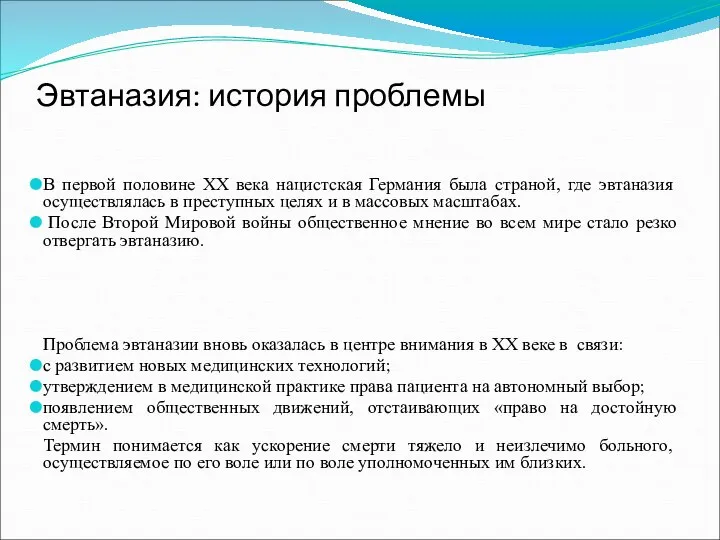 Эвтаназия: история проблемы

В первой половине XX века нацистская Германия была страной, где эвтаназия осуществлялась в преступных целях и в массовых масштабах.

После Второй Мировой войны общественное мнение во всем мире стало резко отвергать эвтаназию.

Проблема эвтаназии вновь оказалась в центре внимания в XX веке в связи:

с развитием новых медицинских технологий;

утверждением в медицинской практике права пациента на автономный выбор;

появлением общественных движений, отстаивающих «право на достойную смерть».

Термин понимается как ускорение смерти тяжело и неизлечимо больного, осуществляемое по его воле или по воле уполномоченных им близких.